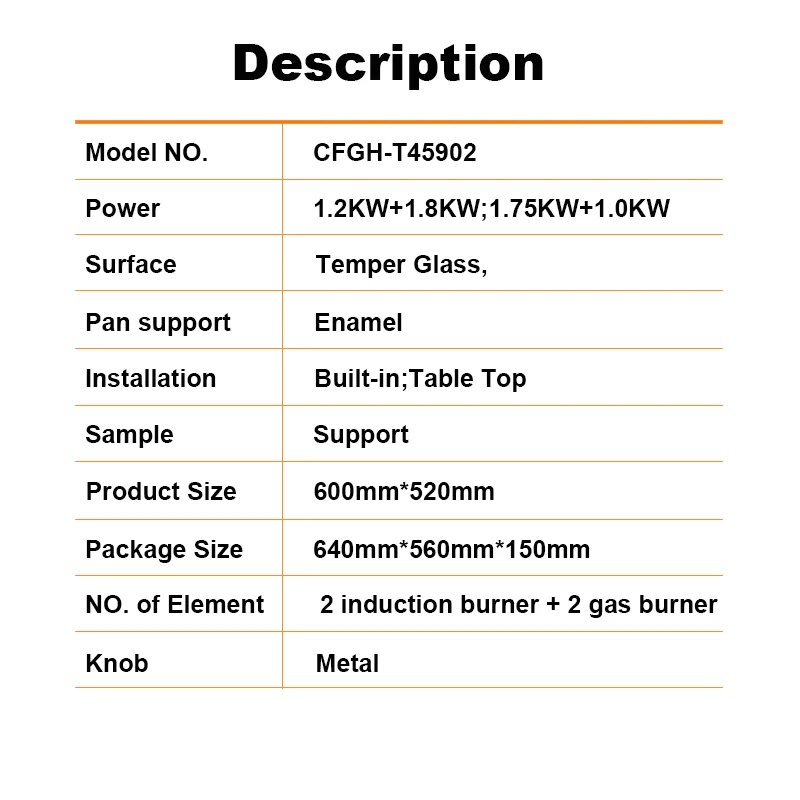 Description

| Model NO. | CFGH-T45902 |
|---|---|
| Power | 1.2KW+1.8KW;1.75KW+1.0KW |
| Surface | Temper Glass, |
| Pan support | Enamel |
| Installation | Built-in;Table Top |
| Sample | Support |
| Product Size | 600mm*520mm |
| Package Size | 640mm*560mm*150mm |
| NO. of Element | 2 induction burner + 2 gas burner |
| Knob | Metal |